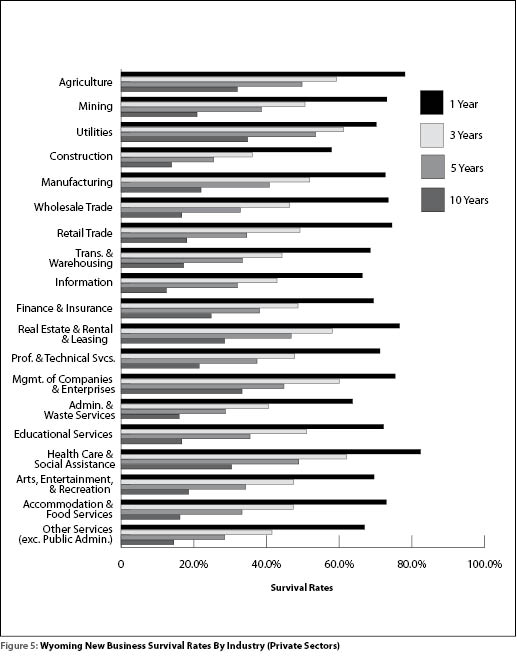 Agriculture
Mining
Utilities
Construction
Manufacturing
Wholesale Trade
Retail Trade
Trans. & Warehousing
Information
Finance & Insurance
Real Estate & Rental & Leasing
Prof. & Technical Svcs.
Mgmt. of Companies & Enterprises
Admin. & Waste Services
Educational Services
Health Care & Social Assistance
Arts, Entertainment, & Recreation
Accommodation & Food Services
Other Services (exc. Public Admin.)

1 Year
3 Years
5 Years
10 Years

0
20.0%
40.0%
60.0%
80.0%
100.0%

Survival Rates

Figure 5: Wyoming New Business Survival Rates By Industry (Private Sectors)